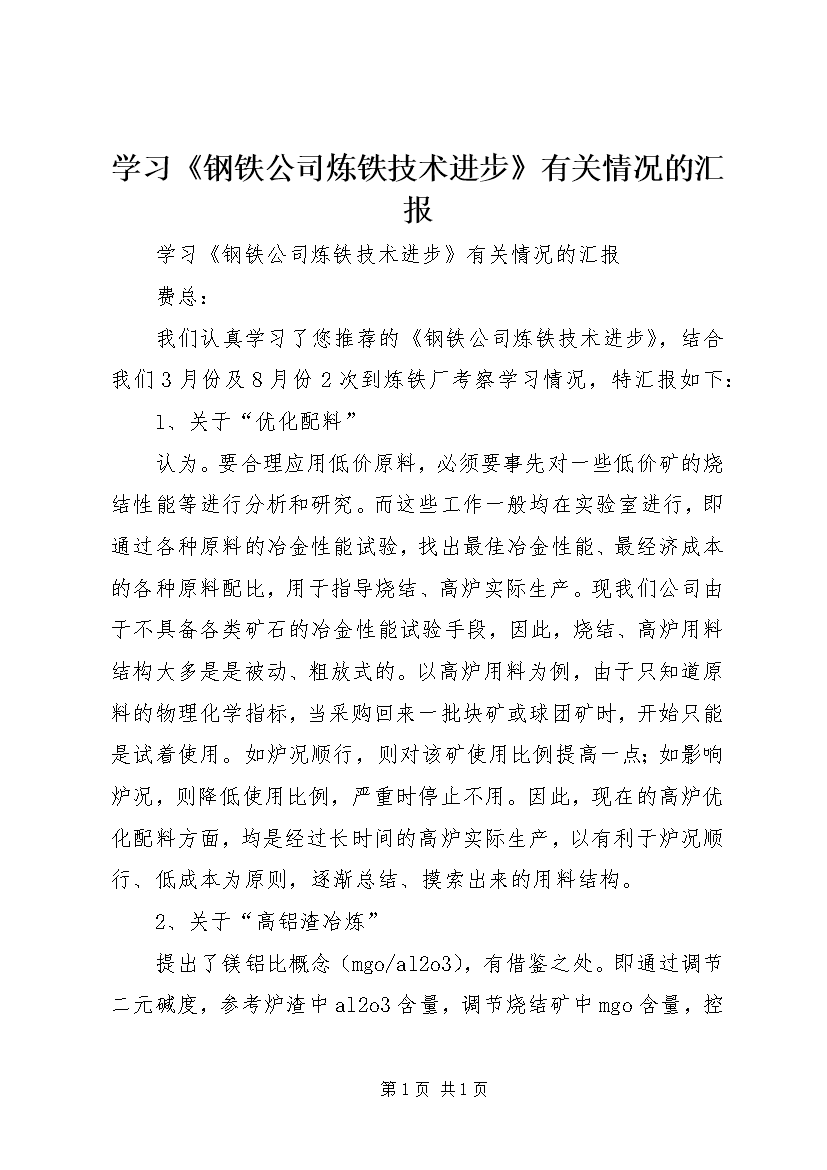 学习《钢铁公司炼铁技术进步》有关情况的汇报

学习《钢铁公司炼铁技术进步》有关情况的汇报

费总：

我们认真学习了您推荐的《钢铁公司炼铁技术进步》，结合我们3月份及8月份2次到炼铁厂考察学习情况，特汇报如下：

1、关于“优化配料”

认为。要合理应用低价原料，必须要事先对一些低价矿的烧结性能等进行分析和研究。而这些工作一般均在实验室进行，即通过各种原料的冶金性能试验，找出最佳冶金性能、最经济成本的各种原料配比，用于指导烧结、高炉实际生产。现我们公司由于不具备各类矿石的冶金性能试验手段，因此，烧结、高炉用料结构大多是是被动、粗放式的。以高炉用料为例，由于只知道原料的物理化学指标，当采购回来一批块矿或球团矿时，开始只能是试着使用。如炉况顺行，则对该矿使用比例提高一点；如影响炉况，则降低使用比例，严重时停止不用。因此，现在的高炉优化配料方面，均是经过长时间的高炉实际生产，以有利于炉况顺行、低成本为原则，逐渐总结、摸索出来的用料结构。

2、关于“高铝渣冶炼”

提出了镁铝比概念（mgo/al2o3），有借鉴之处。即通过调节二元碱度，参考炉渣中al2o3含量，调节烧结矿中mgo含量，控

第1页 共1页